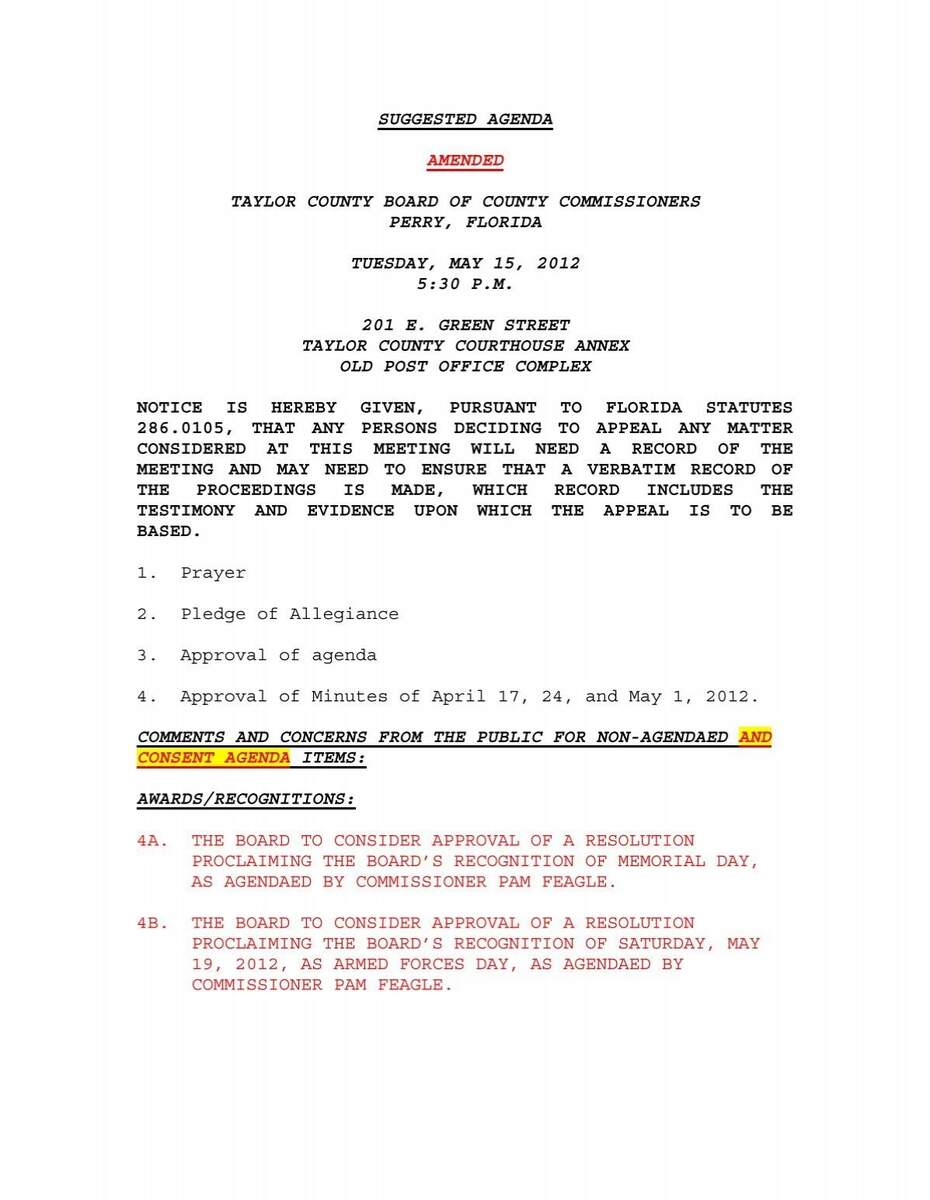 SUGGESTED AGENDA

AMENDED

TAYLOR COUNTY BOARD OF COUNTY COMMISSIONERS
PERRY, FLORIDA

TUESDAY, MAY 15, 2012
5:30 P.M.

201 E. GREEN STREET
TAYLOR COUNTY COURTHOUSE ANNEX
OLD POST OFFICE COMPLEX

NOTICE IS HEREBY GIVEN, PURSUANT TO FLORIDA STATUTES 286.0105, THAT ANY PERSONS DECIDING TO APPEAL ANY MATTER CONSIDERED AT THIS MEETING WILL NEED A RECORD OF THE MEETING AND MAY NEED TO ENSURE THAT A VERBATIM RECORD OF THE PROCEEDINGS IS MADE, WHICH RECORD INCLUDES THE TESTIMONY AND EVIDENCE UPON WHICH THE APPEAL IS TO BE BASED.

1. Prayer

2. Pledge of Allegiance

3. Approval of agenda

4. Approval of Minutes of April 17, 24, and May 1, 2012.

COMMENTS AND CONCERNS FROM THE PUBLIC FOR NON-AGENDAED AND CONSENT AGENDA ITEMS:

AWARDS/RECOGNITIONS:

4A. THE BOARD TO CONSIDER APPROVAL OF A RESOLUTION PROCLAIMING THE BOARD'S RECOGNITION OF MEMORIAL DAY, AS AGENDAED BY COMMISSIONER PAM FEAGLE.

4B. THE BOARD TO CONSIDER APPROVAL OF A RESOLUTION PROCLAIMING THE BOARD'S RECOGNITION OF SATURDAY, MAY 19, 2012, AS ARMED FORCES DAY, AS AGENDAED BY COMMISSIONER PAM FEAGLE.